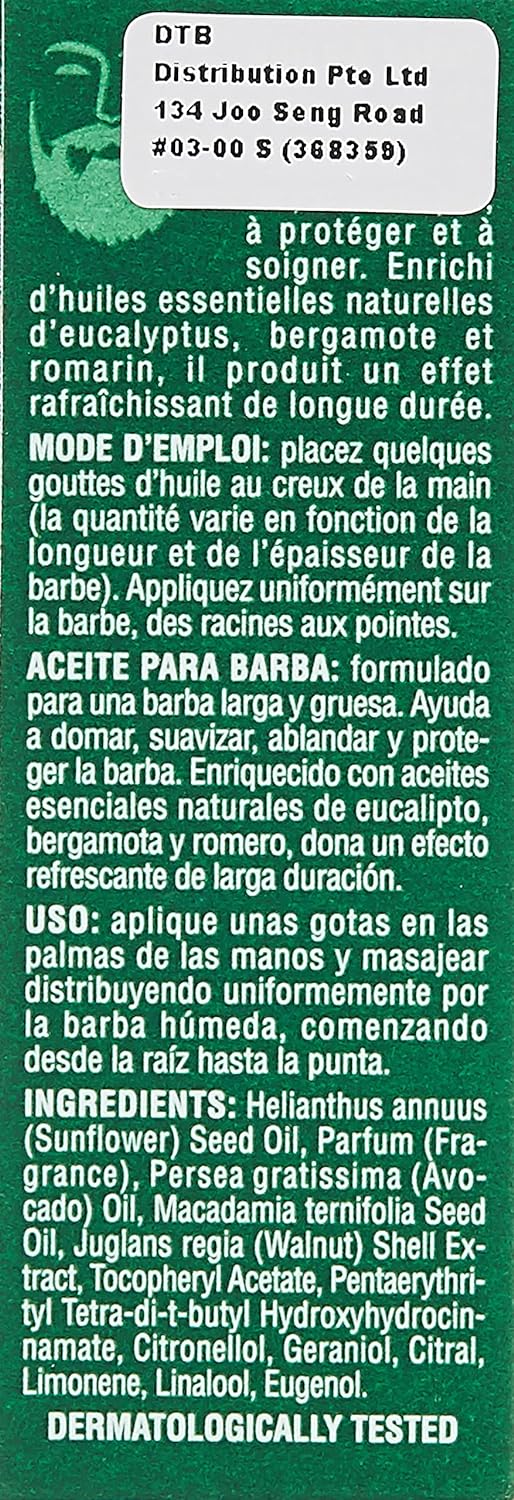 DTB
Distribution Pte Ltd
134 Joo Seng Road
#03-00 S (368359)

à protéger et à soigner. Enrichi d'huiles essentielles naturelles d'eucalyptus, bergamote et romarin, il produit un effet rafraîchissant de longue durée.

MODE D'EMPLOI: placez quelques gouttes d'huile au creux de la main (la quantité varie en fonction de la longueur et de l'épaisseur de la barbe). Appliquez uniformément sur la barbe, des racines aux pointes.

ACEITE PARA BARBA: formulado para una barba larga y gruesa. Ayuda a domar, suavizar, ablandar y proteger la barba. Enriquecido con aceites esenciales naturales de eucalipto, bergamota y romero, dona un efecto refrescante de larga duración.

USO: aplique unas gotas en las palmas de las manos y masajear distribuyendo uniformemente por la barba húmeda, comenzando desde la raíz hasta la punta.

INGREDIENTS: Helianthus annuus (Sunflower) Seed Oil, Parfum (Fragrance), Persea gratissima (Avocado) Oil, Macadamia ternifolia Seed Oil, Juglans regia (Walnut) Shell Extract, Tocopheryl Acetate, Pentaerythrityl Tetra-di-t-butyl Hydroxyhydrocinnamate, Citronellol, Geraniol, Citral, Limonene, Linalool, Eugenol.

DERMATOLOGICALLY TESTED